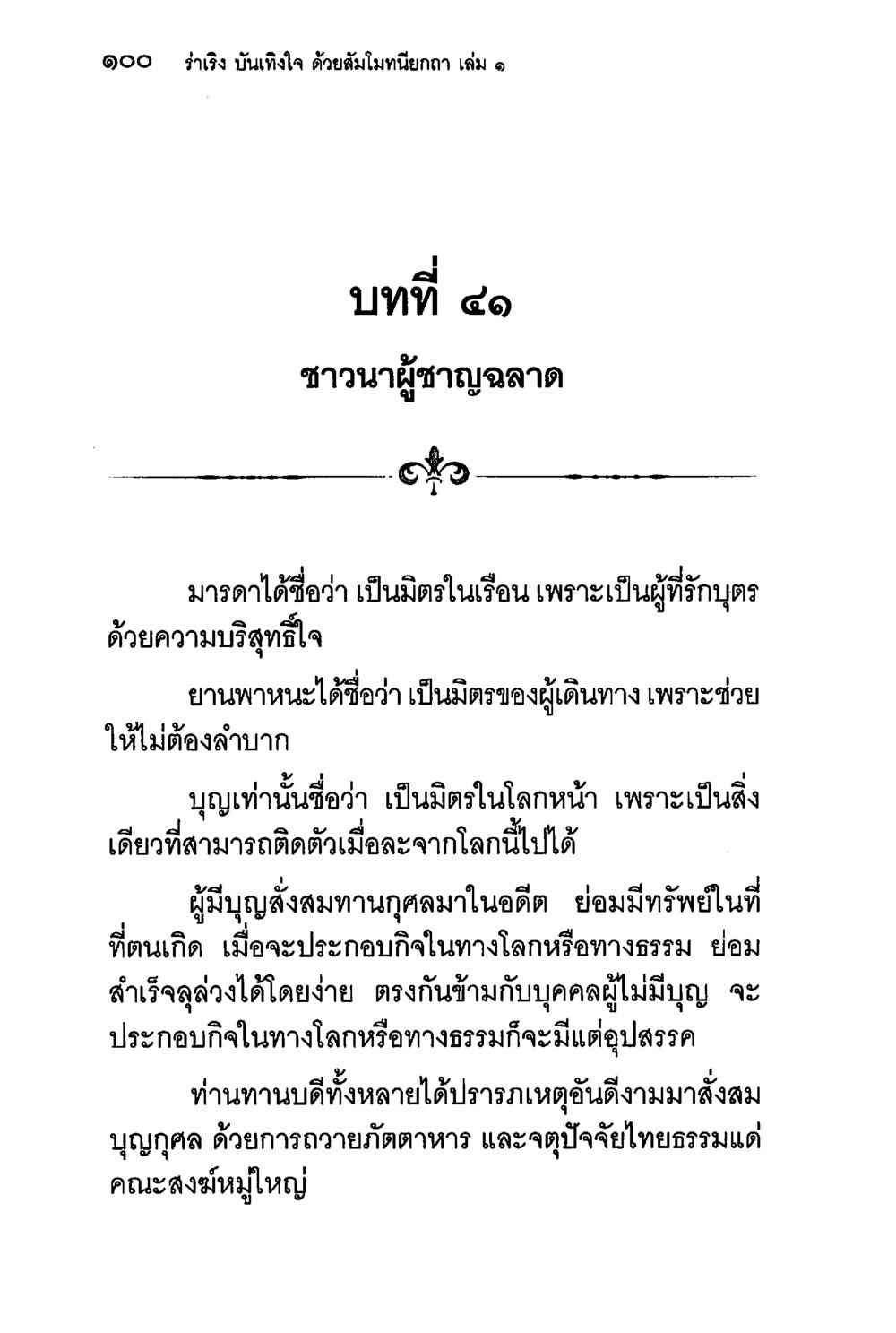 ๑๐๐ ร่าเริง บันเทิงใจ ด้วยสัมโมทนียกถา เล่ม ๑

บทที่ ๔๑

ชาวนาผู้ชาญฉลาด

มารดาได้ชื่อว่า เป็นมิตรในเรือน เพราะเป็นผู้ที่รักบุตรด้วยความบริสุทธิ์ใจ

ยานพาหนะได้ชื่อว่า เป็นมิตรของผู้เดินทาง เพราะช่วยให้ไม่ต้องลำบาก

บุญเท่านั้นชื่อว่า เป็นมิตรในโลกหน้า เพราะเป็นสิ่งเดียวที่สามารถติดตัวเมื่อละจากโลกนี้ไปได้

ผู้มีบุญสั่งสมทานกุศลมาในอดีต ย่อมมีทรัพย์ในที่ที่ตนเกิด เมื่อจะประกอบกิจในทางโลกหรือทางธรรม ย่อมสำเร็จลุล่วงได้โดยง่าย ตรงกันข้ามกับบุคคลผู้ไม่มีบุญ จะประกอบกิจในทางโลกหรือทางธรรมก็จะมีแต่อุปสรรค

ท่านทานบดีทั้งหลายได้ปรารภเหตุอันดีงามมาสั่งสมบุญกุศล ด้วยการถวายภัตตาหาร และจตุปัจจัยไทยธรรมแด่คณะสงฆ์หมู่ใหญ่